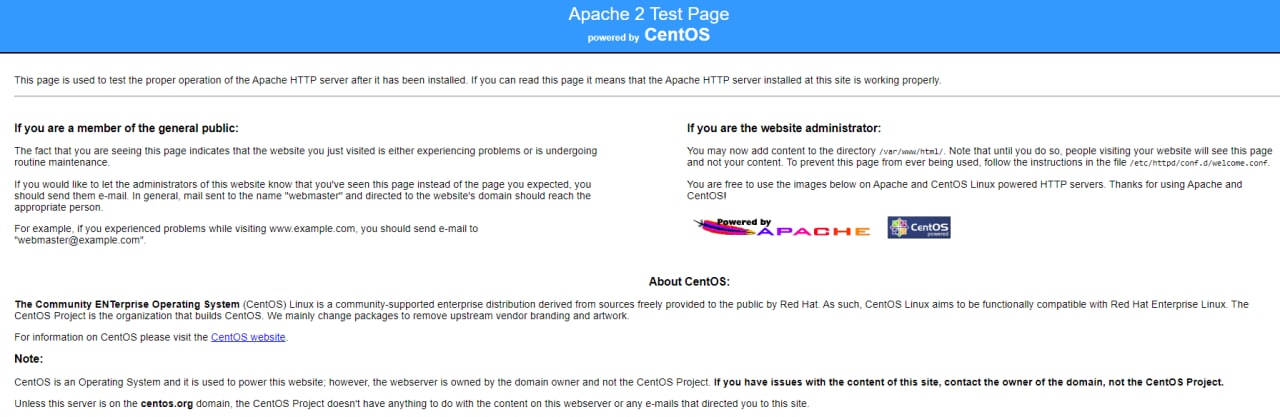 Apache 2 Test Page
powered by CentOS

This page is used to test the proper operation of the Apache HTTP server after it has been installed. If you can read this page it means that the Apache HTTP server installed at this site is working properly.

If you are a member of the general public:

The fact that you are seeing this page indicates that the website you just visited is either experiencing problems or is undergoing routine maintenance.

If you would like to let the administrators of this website know that you've seen this page instead of the page you expected, you should send them e-mail. In general, mail sent to the name "webmaster" and directed to the website's domain should reach the appropriate person.

For example, if you experienced problems while visiting www.example.com, you should send e-mail to "webmaster@example.com".

If you are the website administrator:

You may now add content to the directory /var/www/html/. Note that until you do so, people visiting your website will see this page and not your content. To prevent this page from ever being used, follow the instructions in the file /etc/httpd/conf.d/welcome.conf.

You are free to use the images below on Apache and CentOS Linux powered HTTP servers. Thanks for using Apache and CentOS!

Powered by APACHE

CentOS powered

About CentOS:

The Community ENTerprise Operating System (CentOS) Linux is a community-supported enterprise distribution derived from sources freely provided to the public by Red Hat. As such, CentOS Linux aims to be functionally compatible with Red Hat Enterprise Linux. The CentOS Project is the organization that builds CentOS. We mainly change packages to remove upstream vendor branding and artwork.

For information on CentOS please visit the CentOS website.

Note:

CentOS is an Operating System and it is used to power this website; however, the webserver is owned by the domain owner and not the CentOS Project. If you have issues with the content of this site, contact the owner of the domain, not the CentOS Project.

Unless this server is on the centos.org domain, the CentOS Project doesn't have anything to do with the content on this webserver or any e-mails that directed you to this site.